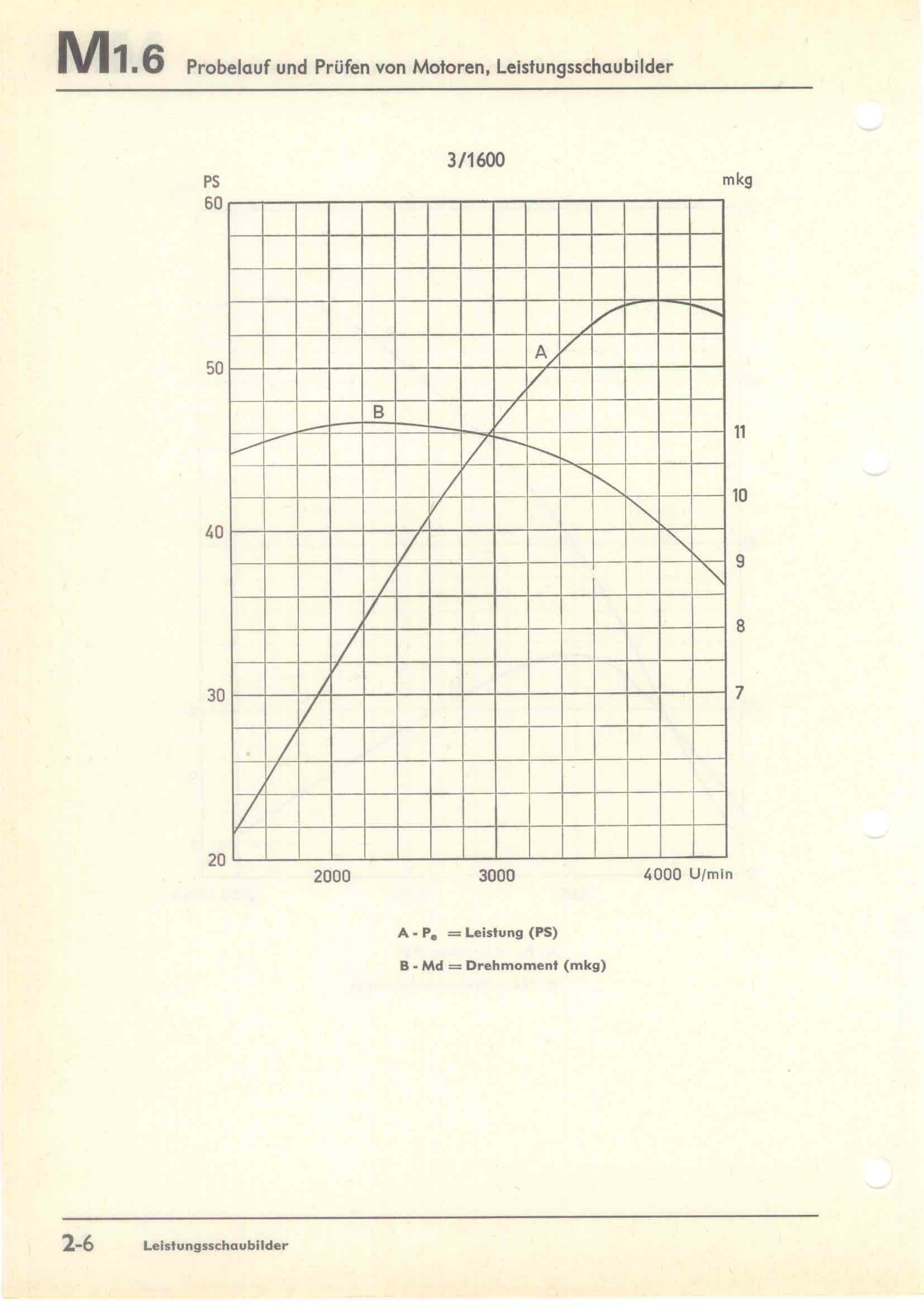 M1.6 Probelauf und Prüfen von Motoren, Leistungsschaubilder

3/1600

PS

mkg

60

50

40

30

20

11

10

9

8

7

A

B

2000

3000

4000 U/min

A - $P_e$ = Leistung (PS)

B - Md = Drehmoment (mkg)

2-6 Leistungsschaubilder